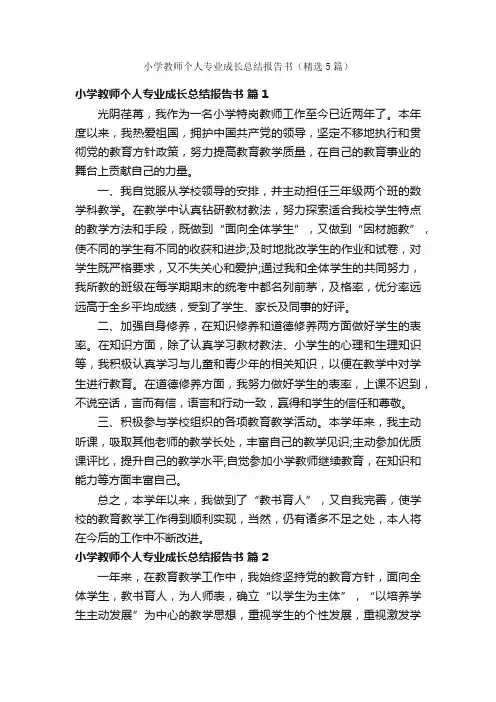 小学教师个人专业成长总结报告书（精选5篇）

小学教师个人专业成长总结报告书 篇1

光阴荏苒，我作为一名小学特岗教师工作至今已近两年了。本年度以来，我热爱祖国，拥护中国共产党的领导，坚定不移地执行和贯彻党的教育方针政策，努力提高教育教学质量，在自己的教育事业的舞台上贡献自己的力量。

一、我自觉服从学校领导的安排，并主动担任三年级两个班的数学科教学。在教学中认真钻研教材教法，努力探索适合我校学生特点的教学方法和手段，既做到“面向全体学生”，又做到“因材施教”，使不同的学生有不同的收获和进步;及时地批改学生的作业和试卷，对学生既严格要求，又不失关心和爱护;通过我和全体学生的共同努力，我所教的班级在每学期期末的统考中都名列前茅，及格率，优分率远远高于全乡平均成绩，受到了学生、家长及同事的好评。

二、加强自身修养，在知识修养和道德修养两方面做好学生的表率。在知识方面，除了认真学习教材教法、小学生的心理和生理知识等，我积极认真学习与儿童和青少年的相关知识，以便在教学中对学生进行教育。在道德修养方面，我努力做好学生的表率，上课不迟到，不说空话，言而有信，语言和行动一致，赢得和学生的信任和尊敬。

三、积极参与学校组织的各项教育教学活动。本学年来，我主动听课，吸取其他老师的教学长处，丰富自己的教学见识;主动参加优质课评比，提升自己的教学水平;自觉参加小学教师继续教育，在知识和能力等方面丰富自己。

总之，本学年以来，我做到了“教书育人”，又自我完善，使学校的教育教学工作得到顺利实现，当然，仍有诸多不足之处，本人将在今后的工作中不断改进。

小学教师个人专业成长总结报告书 篇2

一年来，在教育教学工作中，我始终坚持党的教育方针，面向全体学生，教书育人，为人师表，确立“以学生为主体”，“以培养学生主动发展”为中心的教学思想，重视学生的个性发展，重视激发学